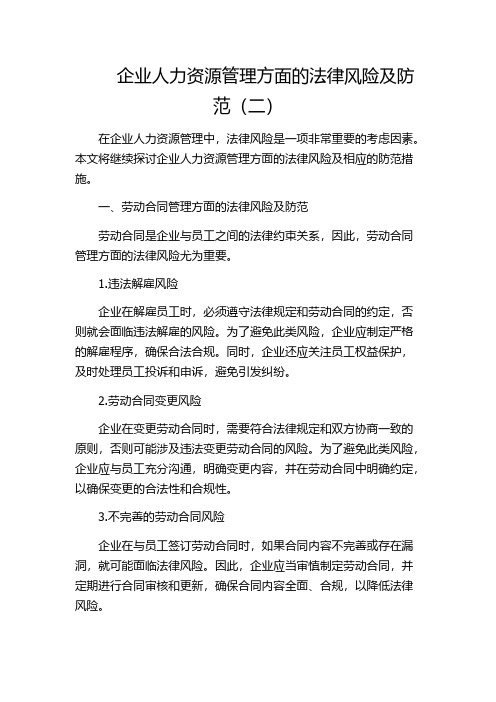 企业人力资源管理方面的法律风险及防范（二）

在企业人力资源管理中，法律风险是一项非常重要的考虑因素。本文将继续探讨企业人力资源管理方面的法律风险及相应的防范措施。

一、劳动合同管理方面的法律风险及防范

劳动合同是企业与员工之间的法律约束关系，因此，劳动合同管理方面的法律风险尤为重要。

1.违法解雇风险

企业在解雇员工时，必须遵守法律规定和劳动合同的约定，否则就会面临违法解雇的风险。为了避免此类风险，企业应制定严格的解雇程序，确保合法合规。同时，企业还应关注员工权益保护，及时处理员工投诉和申诉，避免引发纠纷。

2.劳动合同变更风险

企业在变更劳动合同时，需要符合法律规定和双方协商一致的原则，否则可能涉及违法变更劳动合同的风险。为了避免此类风险，企业应与员工充分沟通，明确变更内容，并在劳动合同中明确约定，以确保变更的合法性和合规性。

3.不完善的劳动合同风险

企业在与员工签订劳动合同时，如果合同内容不完善或存在漏洞，就可能面临法律风险。因此，企业应当审慎制定劳动合同，并定期进行合同审核和更新，确保合同内容全面、合规，以降低法律风险。